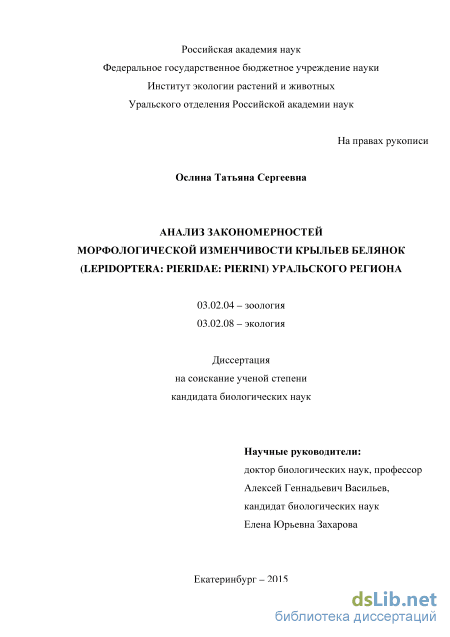 Российская академия наук
Федеральное государственное бюджетное учреждение науки
Институт экологии растений и животных
Уральского отделения Российской академии наук

На правах рукописи

Ослина Татьяна Сергеевна

АНАЛИЗ ЗАКОНОМЕРНОСТЕЙ
МОРФОЛОГИЧЕСКОЙ ИЗМЕНЧИВОСТИ КРЫЛЬЕВ БЕЛЯНОК
(LEPIDOPTERA: PIERIDAE: PIERINI) УРАЛЬСКОГО РЕГИОНА

03.02.04 – зоология
03.02.08 – экология

Диссертация
на соискание ученой степени
кандидата биологических наук

Научные руководители:
доктор биологических наук, профессор
Алексей Геннадьевич Васильев,
кандидат биологических наук
Елена Юрьевна Захарова

Екатеринбург – 2015

dsLib.net
библиотека диссертаций